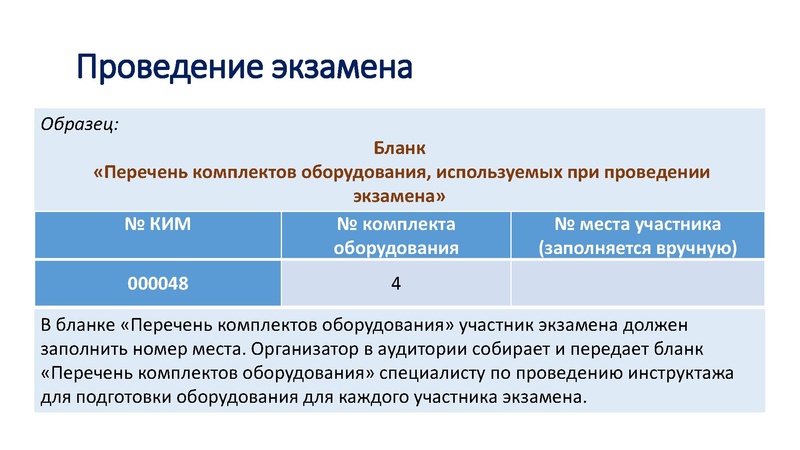 Проведение экзамена

Образец:

Бланк
«Перечень комплектов оборудования, используемых при проведении экзамена»

| № КИМ | № комплекта оборудования | № места участника (заполняется вручную) |
|---|---|---|
| 000048 | 4 | |

В бланке «Перечень комплектов оборудования» участник экзамена должен заполнить номер места. Организатор в аудитории собирает и передает бланк «Перечень комплектов оборудования» специалисту по проведению инструктажа для подготовки оборудования для каждого участника экзамена.